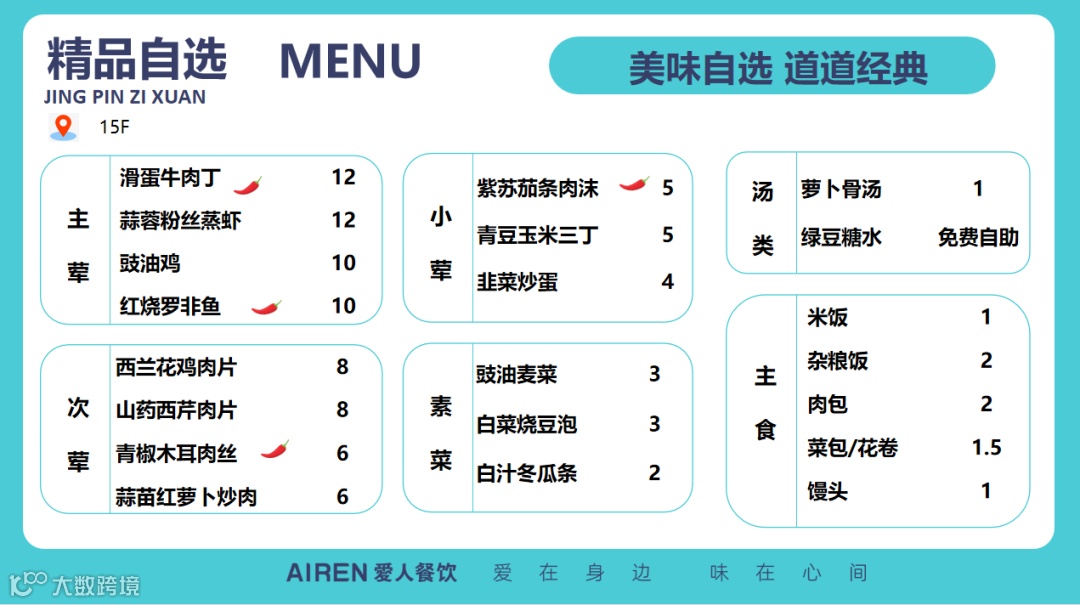 精品自选 MENU
JING PIN ZI XUAN
15F

美味自选 道道经典

主荤
滑蛋牛肉丁 12
蒜蓉粉丝蒸虾 12
豉油鸡 10
红烧罗非鱼 10

次荤
西兰花鸡肉片 8
山药西芹肉片 8
青椒木耳肉丝 6
蒜苗红萝卜炒肉 6

小荤
紫苏茄条肉沫 5
青豆玉米三丁 5
韭菜炒蛋 4

素菜
豉油麦菜 3
白菜烧豆泡 3
白汁冬瓜条 2

汤类
萝卜骨汤 1
绿豆糖水 免费自助

主食
米饭 1
杂粮饭 2
肉包 2
菜包/花卷 1.5
馒头 1

AIREN 爱人餐饮 爱在身边 味在心间

大数跨境